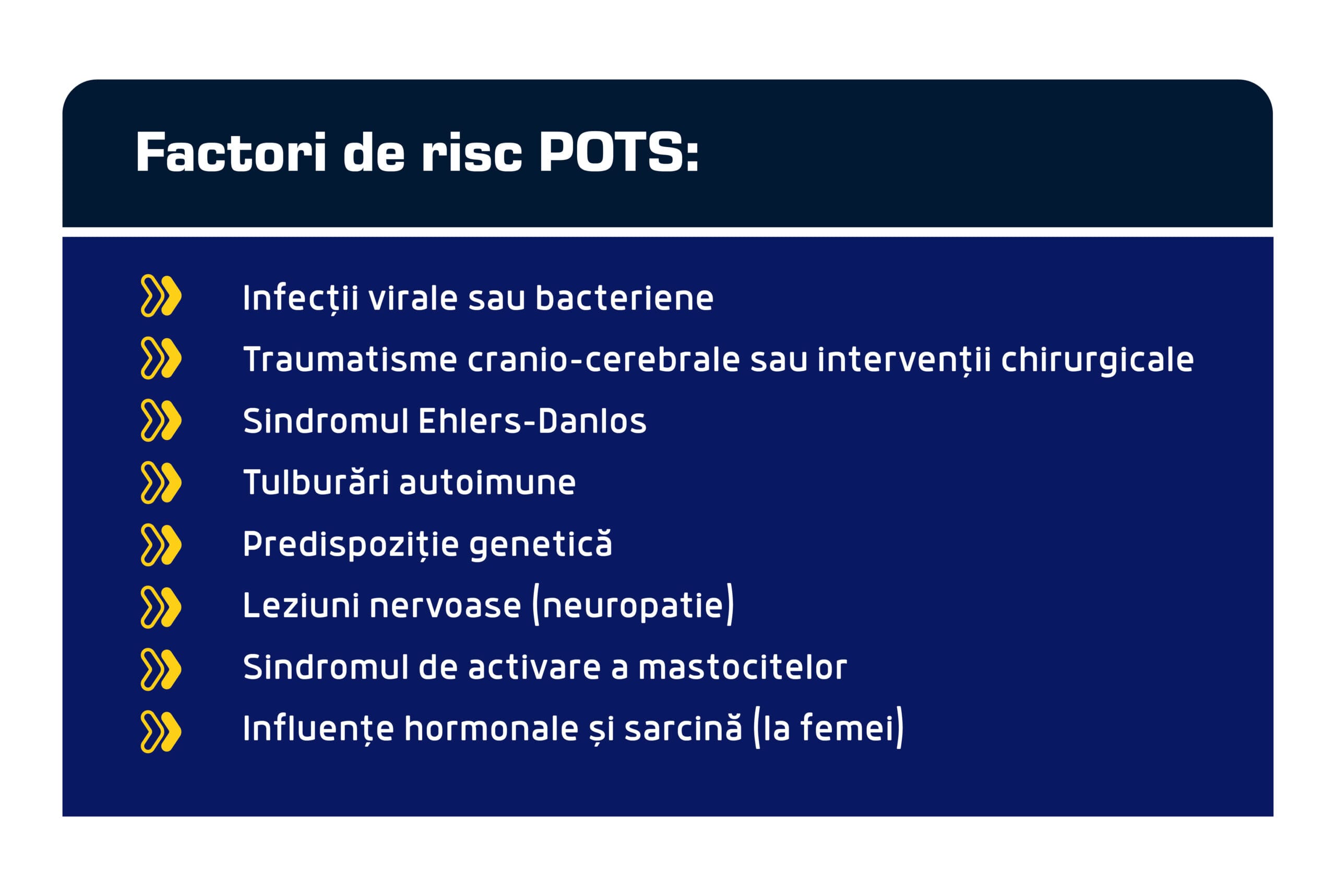 Factori de risc POTS:

Infecții virale sau bacteriene
Traumatisme cranio-cerebrale sau intervenții chirurgicale
Sindromul Ehlers-Danlos
Tulburări autoimune
Predispoziție genetică
Leziuni nervoase (neuropatie)
Sindromul de activare a mastocitelor
Influențe hormonale și sarcină (la femei)